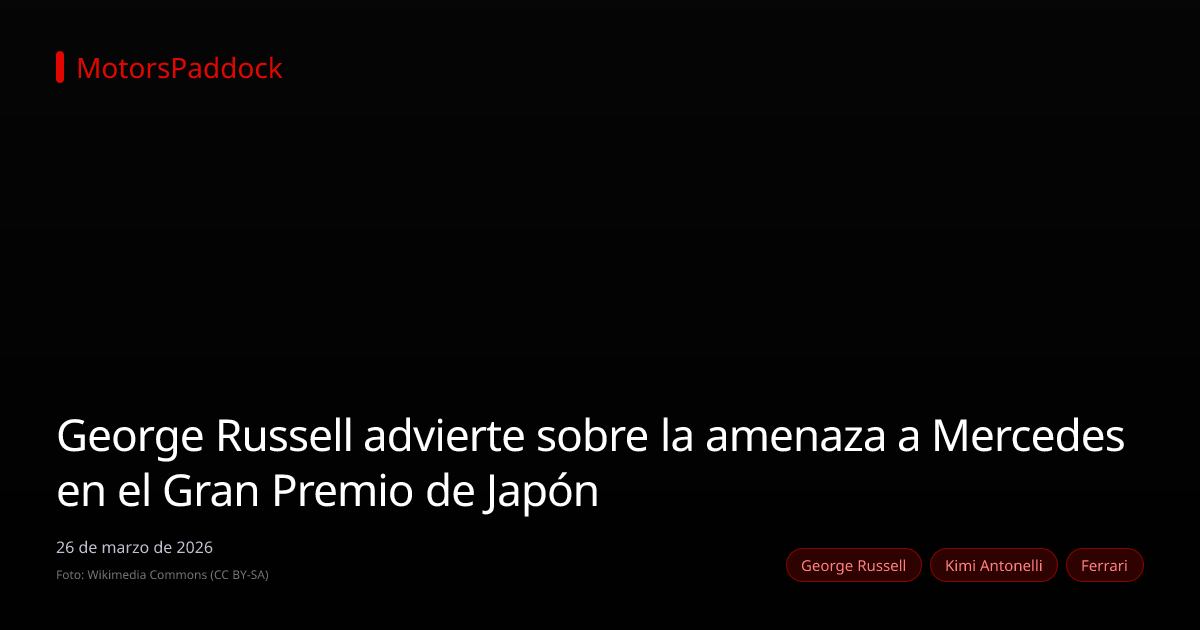 MotorsPaddock

George Russell advierte sobre la amenaza a Mercedes en el Gran Premio de Japón

26 de marzo de 2026

Foto: Wikimedia Commons (CC BY-SA)

George Russell
Kimi Antonelli
Ferrari